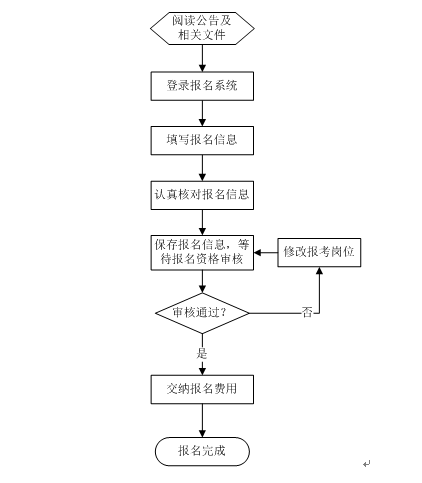 阅读公告及相关文件

登录报名系统

填写报名信息

认真核对报名信息

保存报名信息，等待报名资格审核

修改报考岗位

审核通过？

否

是

交纳报名费用

报名完成